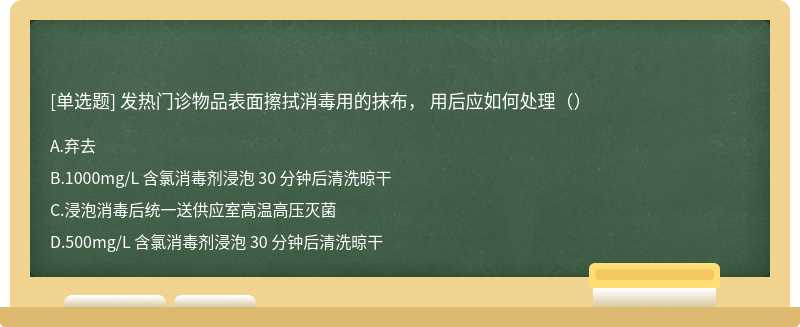 [单选题] 发热门诊物品表面擦拭消毒用的抹布， 用后应如何处理（）

A.弃去

B.1000mg/L 含氯消毒剂浸泡 30 分钟后清洗晾干

C.浸泡消毒后统一送供应室高温高压灭菌

D.500mg/L 含氯消毒剂浸泡 30 分钟后清洗晾干